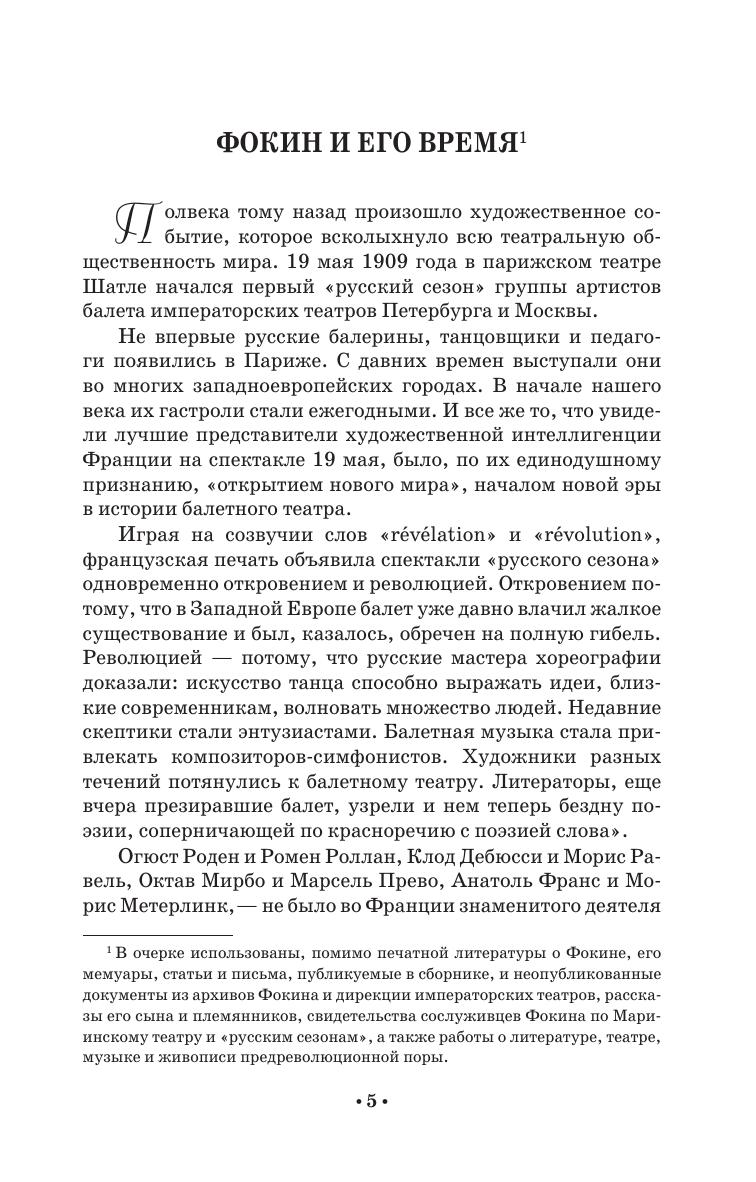 ФОКИН И ЕГО ВРЕМЯ$^1$

Полвека тому назад произошло художественное событие, которое всколыхнуло всю театральную общественность мира. 19 мая 1909 года в парижском театре Шатле начался первый «русский сезон» группы артистов балета императорских театров Петербурга и Москвы.

Не впервые русские балерины, танцовщики и педагоги появились в Париже. С давних времен выступали они во многих западноевропейских городах. В начале нашего века их гастроли стали ежегодными. И все же то, что увидели лучшие представители художественной интеллигенции Франции на спектакле 19 мая, было, по их единодушному признанию, «открытием нового мира», началом новой эры в истории балетного театра.

Играя на созвучии слов «révélation» и «révolution», французская печать объявила спектакли «русского сезона» одновременно откровением и революцией. Откровением потому, что в Западной Европе балет уже давно влачил жалкое существование и был, казалось, обречен на полную гибель. Революцией — потому, что русские мастера хореографии доказали: искусство танца способно выражать идеи, близкие современникам, волновать множество людей. Недавние скептики стали энтузиастами. Балетная музыка стала привлекать композиторов-симфонистов. Художники разных течений потянулись к балетному театру. Литераторы, еще вчера презиравшие балет, узрели и нем теперь бездну поэзии, соперничающей по красноречию с поэзией слова».

Огюст Роден и Ромен Роллан, Клод Дебюсси и Морис Равель, Октав Мирбо и Марсель Прево, Анатоль Франс и Морис Метерлинк, — не было во Франции знаменитого деятеля

$^1$ В очерке использованы, помимо печатной литературы о Фокине, его мемуары, статьи и письма, публикуемые в сборнике, и неопубликованные документы из архивов Фокина и дирекции императорских театров, рассказы его сына и племянников, свидетельства сослуживцев Фокина по Мариинскому театру и «русским сезонам», а также работы о литературе, театре, музыке и живописи предреволюционной поры.

• 5 •